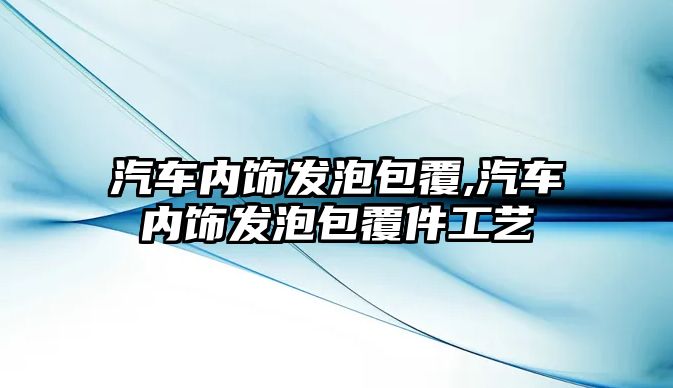 汽车内饰发泡包覆,汽车内饰发泡包覆件工艺